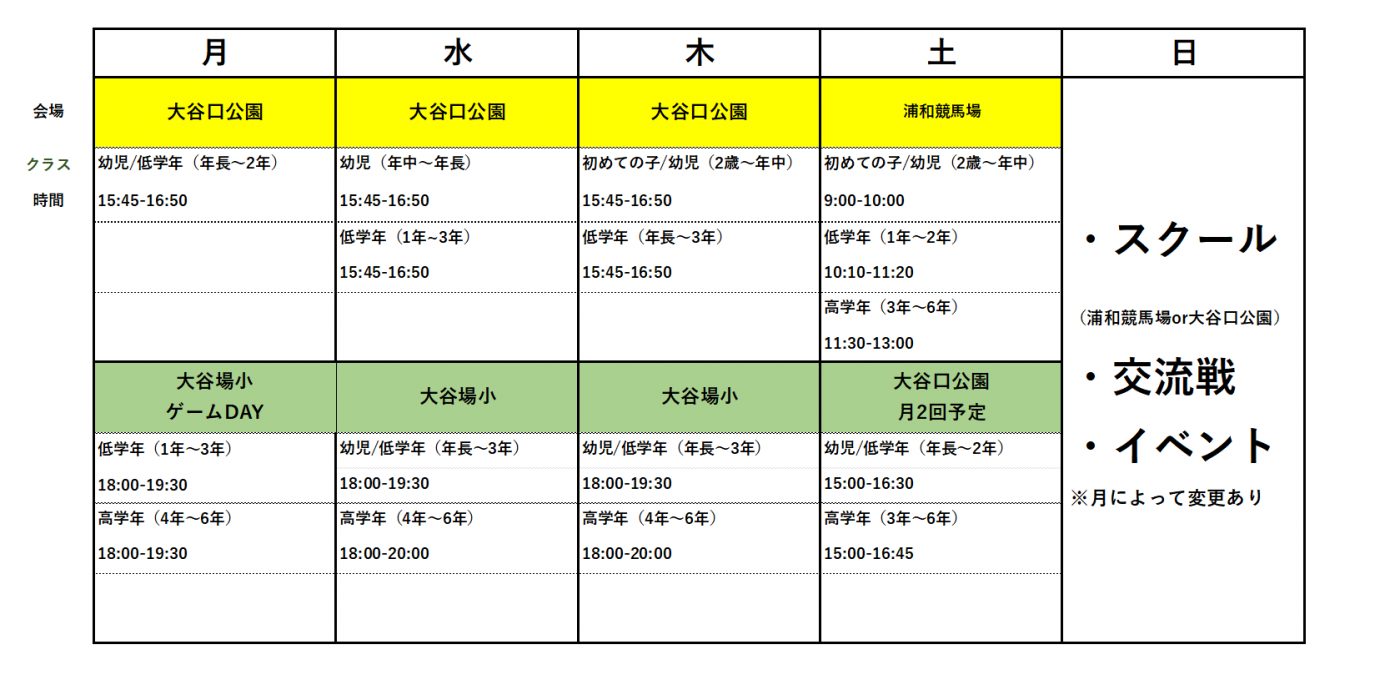 | | 月 | 水 | 木 | 土 | 日 |
|---|---|---|---|---|---|
| 会場 | 大谷口公園 | 大谷口公園 | 大谷口公園 | 浦和競馬場 | ・スクール (浦和競馬場or大谷口公園) ・交流戦 ・イベント ※月によって変更あり |
| クラス 時間 | 幼児/低学年（年長～2年） 15:45-16:50 | 幼児（年中～年長） 15:45-16:50 | 初めての子/幼児（2歳～年中） 15:45-16:50 | 初めての子/幼児（2歳～年中） 9:00-10:00 | |
| | | 低学年（1年~3年） 15:45-16:50 | 低学年（年長～3年） 15:45-16:50 | 低学年（1年～2年） 10:10-11:20 | |
| | | | | 高学年（3年～6年） 11:30-13:00 | |
| | 大谷場小 ゲームDAY | 大谷場小 | 大谷場小 | 大谷口公園 月2回予定 | |
| | 低学年（1年～3年） 18:00-19:30 | 幼児/低学年（年長～3年） 18:00-19:30 | 幼児/低学年（年長～3年） 18:00-19:30 | 幼児/低学年（年長～2年） 15:00-16:30 | |
| | 高学年（4年～6年） 18:00-19:30 | 高学年（4年～6年） 18:00-20:00 | 高学年（4年～6年） 18:00-20:00 | 高学年（3年～6年） 15:00-16:45 | |